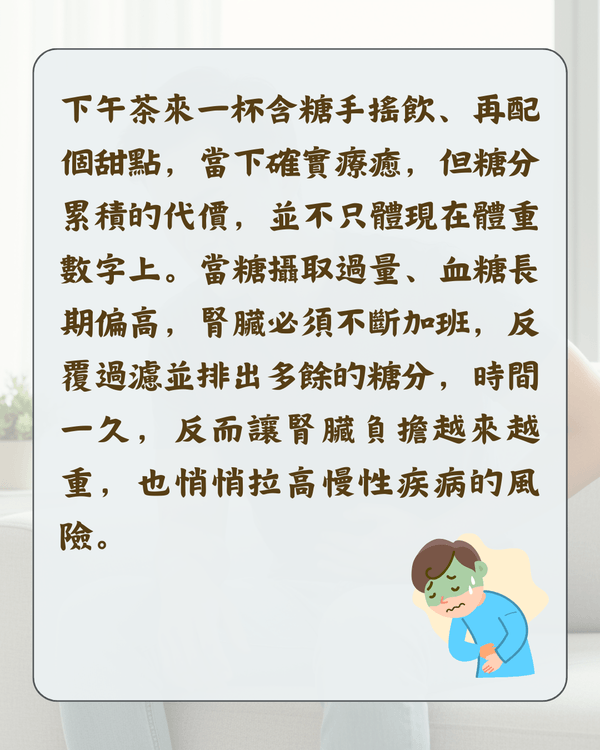 下午茶來一杯含糖手搖飲、再配個甜點，當下確實療癒，但糖分累積的代價，並不只體現在體重數字上。當糖攝取過量、血糖長期偏高，腎臟必須不斷加班，反覆過濾並排出多餘的糖分，時間一久，反而讓腎臟負擔越來越重，也悄悄拉高慢性疾病的風險。